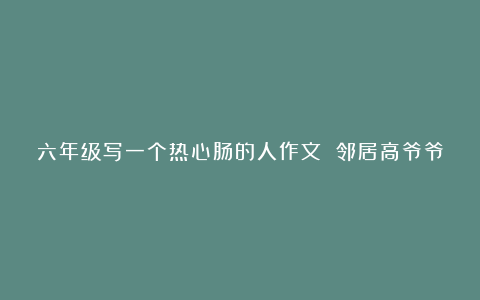 六年级写一个热心肠的人作文 邻居高爷爷